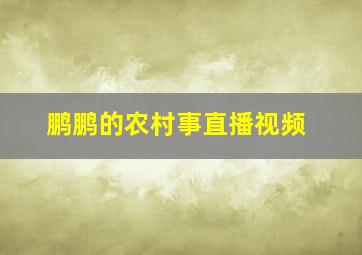 鹏鹏的农村事直播视频